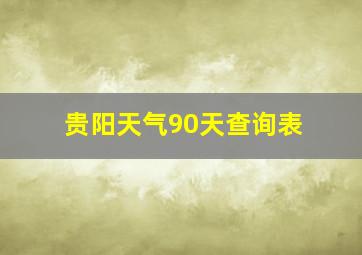 贵阳天气90天查询表